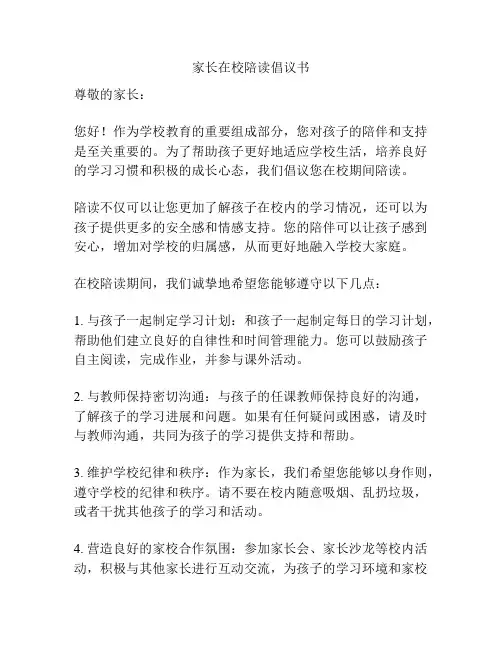 家长在校陪读倡议书

尊敬的家长：

您好！作为学校教育的重要组成部分，您对孩子的陪伴和支持是至关重要的。为了帮助孩子更好地适应学校生活，培养良好的学习习惯和积极的成长心态，我们倡议您在校期间陪读。

陪读不仅可以让您更加了解孩子在校内的学习情况，还可以为孩子提供更多的安全感和情感支持。您的陪伴可以让孩子感到安心，增加对学校的归属感，从而更好地融入学校大家庭。

在校陪读期间，我们诚挚地希望您能够遵守以下几点：

1. 与孩子一起制定学习计划：和孩子一起制定每日的学习计划，帮助他们建立良好的自律性和时间管理能力。您可以鼓励孩子自主阅读，完成作业，并参与课外活动。

2. 与教师保持密切沟通：与孩子的任课教师保持良好的沟通，了解孩子的学习进展和问题。如果有任何疑问或困惑，请及时与教师沟通，共同为孩子的学习提供支持和帮助。

3. 维护学校纪律和秩序：作为家长，我们希望您能够以身作则，遵守学校的纪律和秩序。请不要在校内随意吸烟、乱扔垃圾，或者干扰其他孩子的学习和活动。

4. 营造良好的家校合作氛围：参加家长会、家长沙龙等校内活动，积极与其他家长进行互动交流，为孩子的学习环境和家校